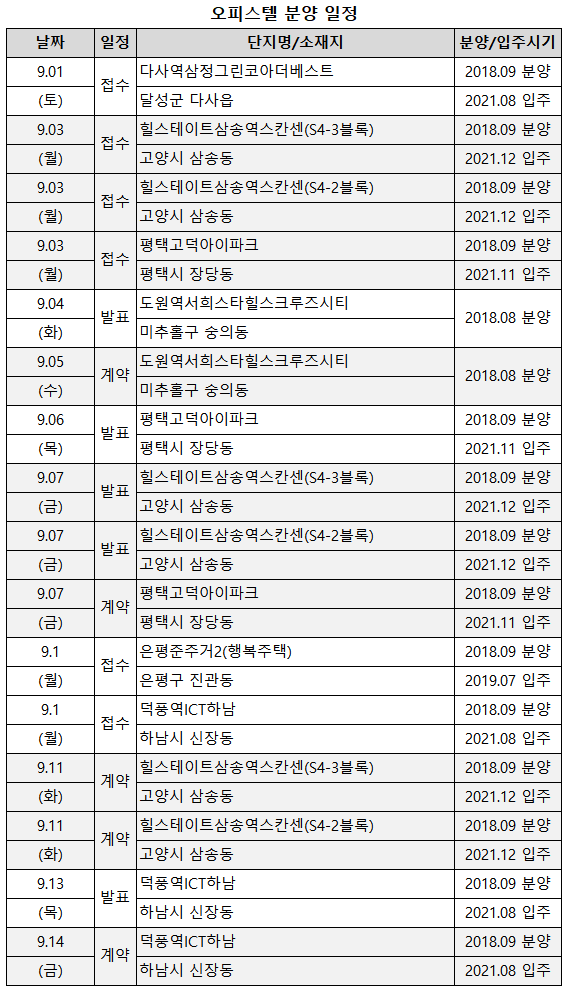 오피스텔 분양 일정

| 날짜 | 일정 | 단지명/소재지 | 분양/입주시기 |
|---|---|---|---|
| 9.01 | 접수 | 다사역삼정그린코아더베스트 | 2018.09 분양 |
| (토) | | 달성군 다사읍 | 2021.08 입주 |
| 9.03 | 접수 | 힐스테이트삼송역스칸센(S4-3블록) | 2018.09 분양 |
| (월) | | 고양시 삼송동 | 2021.12 입주 |
| 9.03 | 접수 | 힐스테이트삼송역스칸센(S4-2블록) | 2018.09 분양 |
| (월) | | 고양시 삼송동 | 2021.12 입주 |
| 9.03 | 접수 | 평택고덕아이파크 | 2018.09 분양 |
| (월) | | 평택시 장당동 | 2021.11 입주 |
| 9.04 | 발표 | 도원역서희스타힐스크루즈시티 | 2018.08 분양 |
| (화) | | 미추홀구 숭의동 | |
| 9.05 | 계약 | 도원역서희스타힐스크루즈시티 | 2018.08 분양 |
| (수) | | 미추홀구 숭의동 | |
| 9.06 | 발표 | 평택고덕아이파크 | 2018.09 분양 |
| (목) | | 평택시 장당동 | 2021.11 입주 |
| 9.07 | 발표 | 힐스테이트삼송역스칸센(S4-3블록) | 2018.09 분양 |
| (금) | | 고양시 삼송동 | 2021.12 입주 |
| 9.07 | 발표 | 힐스테이트삼송역스칸센(S4-2블록) | 2018.09 분양 |
| (금) | | 고양시 삼송동 | 2021.12 입주 |
| 9.07 | 계약 | 평택고덕아이파크 | 2018.09 분양 |
| (금) | | 평택시 장당동 | 2021.11 입주 |
| 9.1 | 접수 | 은평준주거2(행복주택) | 2018.09 분양 |
| (월) | | 은평구 진관동 | 2019.07 입주 |
| 9.1 | 접수 | 덕풍역ICT하남 | 2018.09 분양 |
| (월) | | 하남시 신장동 | 2021.08 입주 |
| 9.11 | 계약 | 힐스테이트삼송역스칸센(S4-3블록) | 2018.09 분양 |
| (화) | | 고양시 삼송동 | 2021.12 입주 |
| 9.11 | 계약 | 힐스테이트삼송역스칸센(S4-2블록) | 2018.09 분양 |
| (화) | | 고양시 삼송동 | 2021.12 입주 |
| 9.13 | 발표 | 덕풍역ICT하남 | 2018.09 분양 |
| (목) | | 하남시 신장동 | 2021.08 입주 |
| 9.14 | 계약 | 덕풍역ICT하남 | 2018.09 분양 |
| (금) | | 하남시 신장동 | 2021.08 입주 |